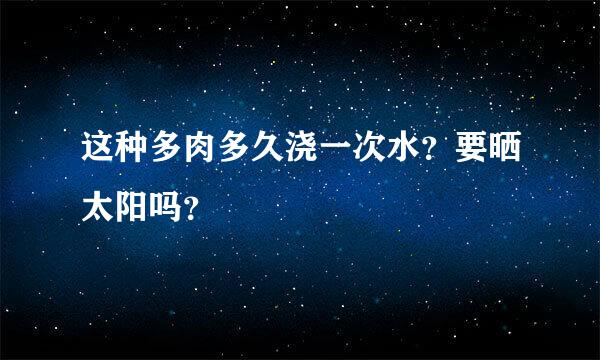 这种多肉多久浇一次水？要晒太阳吗？